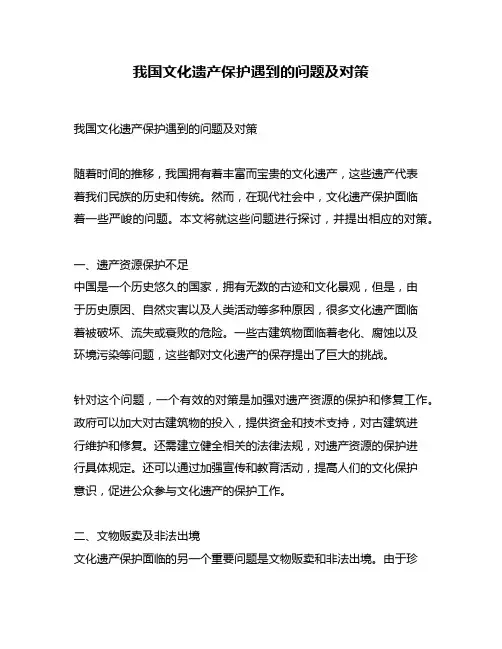 我国文化遗产保护遇到的问题及对策

我国文化遗产保护遇到的问题及对策

随着时间的推移，我国拥有着丰富而宝贵的文化遗产，这些遗产代表着我们民族的历史和传统。然而，在现代社会中，文化遗产保护面临着一些严峻的问题。本文将就这些问题进行探讨，并提出相应的对策。

一、遗产资源保护不足
中国是一个历史悠久的国家，拥有无数的古迹和文化景观，但是，由于历史原因、自然灾害以及人类活动等多种原因，很多文化遗产面临着被破坏、流失或衰败的危险。一些古建筑物面临着老化、腐蚀以及环境污染等问题，这些都对文化遗产的保存提出了巨大的挑战。

针对这个问题，一个有效的对策是加强对遗产资源的保护和修复工作。政府可以加大对古建筑物的投入，提供资金和技术支持，对古建筑进行维护和修复。还需建立健全相关的法律法规，对遗产资源的保护进行具体规定。还可以通过加强宣传和教育活动，提高人们的文化保护意识，促进公众参与文化遗产的保护工作。

二、文物贩卖及非法出境
文化遗产保护面临的另一个重要问题是文物贩卖和非法出境。由于珍